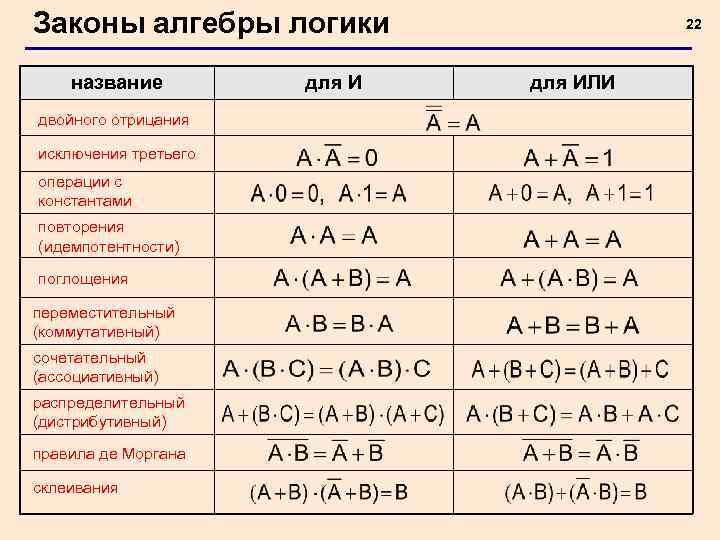 Законы алгебры логики

22

| название | для И | для ИЛИ |
|---|---|---|
| двойного отрицания | $\overline{\overline{A}} = A$ | |
| исключения третьего | $A \cdot \overline{A} = 0$ | $A + \overline{A} = 1$ |
| операции с константами | $A \cdot 0 = 0, \ A \cdot 1 = A$ | $A + 0 = A, \ A + 1 = 1$ |
| повторения (идемпотентности) | $A \cdot A = A$ | $A + A = A$ |
| поглощения | $A \cdot (A + B) = A$ | $A + (A \cdot B) = A$ |
| переместительный (коммутативный) | $A \cdot B = B \cdot A$ | $A + B = B + A$ |
| сочетательный (ассоциативный) | $A \cdot (B \cdot C) = (A \cdot B) \cdot C$ | $A + (B + C) = (A + B) + C$ |
| распределительный (дистрибутивный) | $A + (B \cdot C) = (A + B) \cdot (A + C)$ | $A \cdot (B + C) = A \cdot B + A \cdot C$ |
| правила де Моргана | $\overline{A \cdot B} = \overline{A} + \overline{B}$ | $\overline{A + B} = \overline{A} \cdot \overline{B}$ |
| склеивания | $(A + B) \cdot (\overline{A} + B) = B$ | $(A \cdot B) + (\overline{A} \cdot B) = B$ |